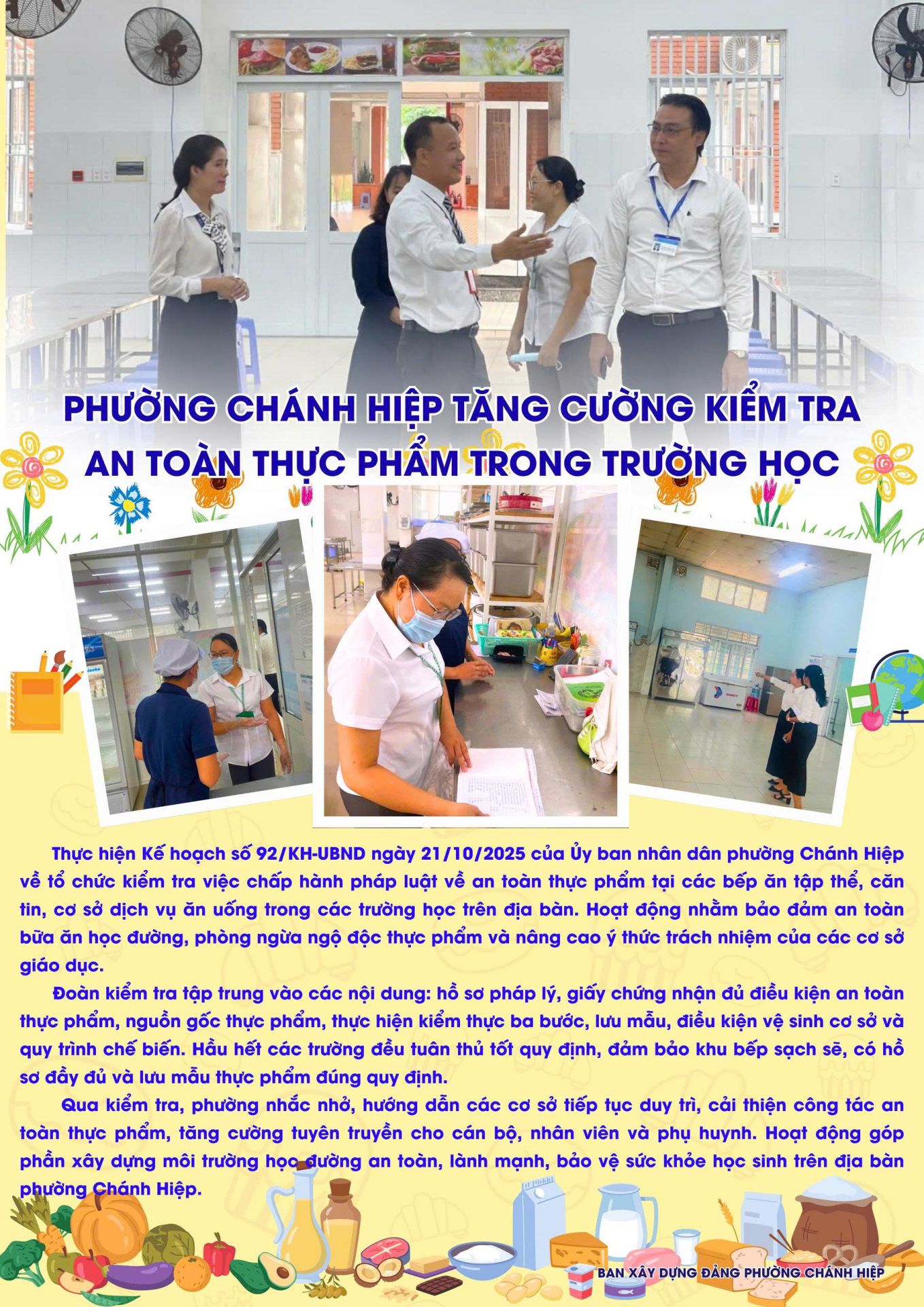 PHƯỜNG CHÁNH HIỆP TĂNG CƯỜNG KIỂM TRA AN TOÀN THỰC PHẨM TRONG TRƯỜNG HỌC

Thực hiện Kế hoạch số 92/KH-UBND ngày 21/10/2025 của Ủy ban nhân dân phường Chánh Hiệp về tổ chức kiểm tra việc chấp hành pháp luật về an toàn thực phẩm tại các bếp ăn tập thể, căn tin, cơ sở dịch vụ ăn uống trong các trường học trên địa bàn. Hoạt động nhằm bảo đảm an toàn bữa ăn học đường, phòng ngừa ngộ độc thực phẩm và nâng cao ý thức trách nhiệm của các cơ sở giáo dục.

Đoàn kiểm tra tập trung vào các nội dung: hồ sơ pháp lý, giấy chứng nhận đủ điều kiện an toàn thực phẩm, nguồn gốc thực phẩm, thực hiện kiểm thực ba bước, lưu mẫu, điều kiện vệ sinh cơ sở và quy trình chế biến. Hầu hết các trường đều tuân thủ tốt quy định, đảm bảo khu bếp sạch sẽ, có hồ sơ đầy đủ và lưu mẫu thực phẩm đúng quy định.

Qua kiểm tra, phường nhắc nhở, hướng dẫn các cơ sở tiếp tục duy trì, cải thiện công tác an toàn thực phẩm, tăng cường tuyên truyền cho cán bộ, nhân viên và phụ huynh. Hoạt động góp phần xây dựng môi trường học đường an toàn, lành mạnh, bảo vệ sức khỏe học sinh trên địa bàn phường Chánh Hiệp.

BAN XÂY DỰNG ĐẢNG PHƯỜNG CHÁNH HIỆP